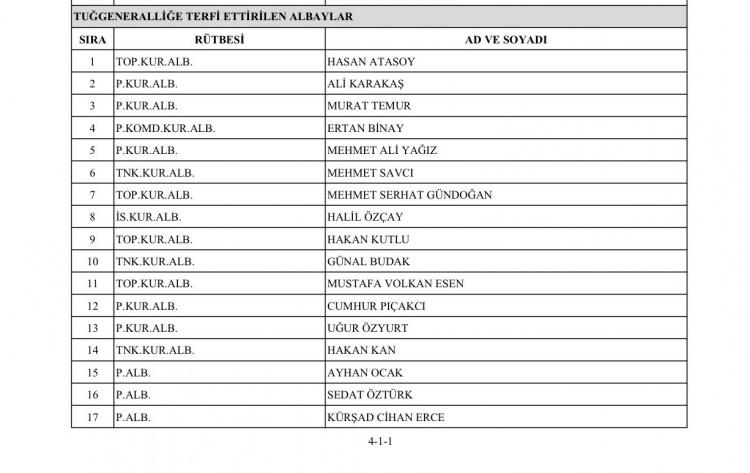 TUĞGENERALLİĞE TERFİ ETTİRİLEN ALBAYLAR

| SIRA | RÜTBESİ | AD VE SOYADI |
|---|---|---|
| 1 | TOP.KUR.ALB. | HASAN ATASOY |
| 2 | P.KUR.ALB. | ALİ KARAKAŞ |
| 3 | P.KUR.ALB. | MURAT TEMUR |
| 4 | P.KOMD.KUR.ALB. | ERTAN BİNAY |
| 5 | P.KUR.ALB. | MEHMET ALİ YAĞIZ |
| 6 | TNK.KUR.ALB. | MEHMET SAVCI |
| 7 | TOP.KUR.ALB. | MEHMET SERHAT GÜNDOĞAN |
| 8 | İS.KUR.ALB. | HALİL ÖZÇAY |
| 9 | TOP.KUR.ALB. | HAKAN KUTLU |
| 10 | TNK.KUR.ALB. | GÜNAL BUDAK |
| 11 | TOP.KUR.ALB. | MUSTAFA VOLKAN ESEN |
| 12 | P.KUR.ALB. | CUMHUR PIÇAKCI |
| 13 | P.KUR.ALB. | UĞUR ÖZYURT |
| 14 | TNK.KUR.ALB. | HAKAN KAN |
| 15 | P.ALB. | AYHAN OCAK |
| 16 | P.ALB. | SEDAT ÖZTÜRK |
| 17 | P.ALB. | KÜRŞAD CİHAN ERCE |

4-1-1